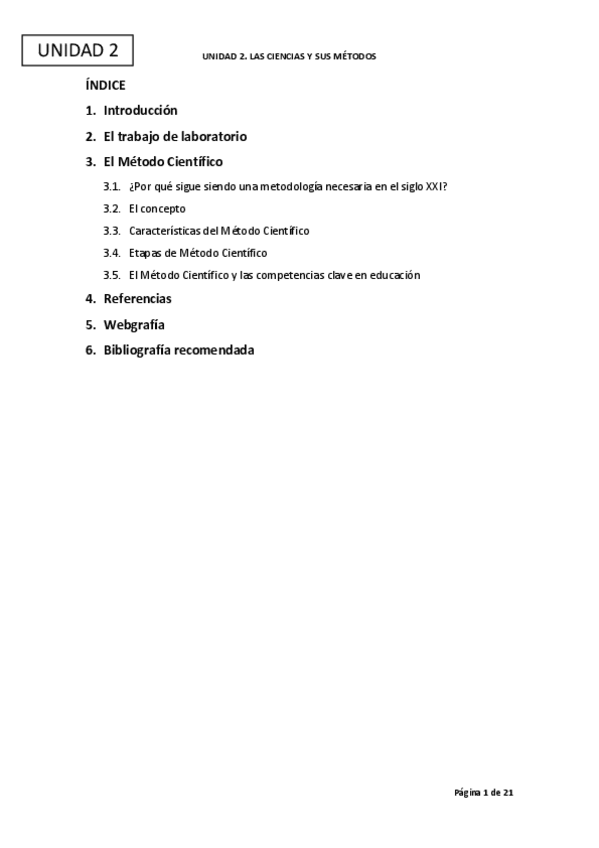 UNIDAD 2

UNIDAD 2. LAS CIENCIAS Y SUS MÉTODOS

ÍNDICE

1. Introducción
2. El trabajo de laboratorio
3. El Método Científico
3.1. ¿Por qué sigue siendo una metodología necesaria en el siglo XXI?
3.2. El concepto
3.3. Características del Método Científico
3.4. Etapas de Método Científico
3.5. El Método Científico y las competencias clave en educación
4. Referencias
5. Webgrafía
6. Bibliografía recomendada

Página 1 de 21